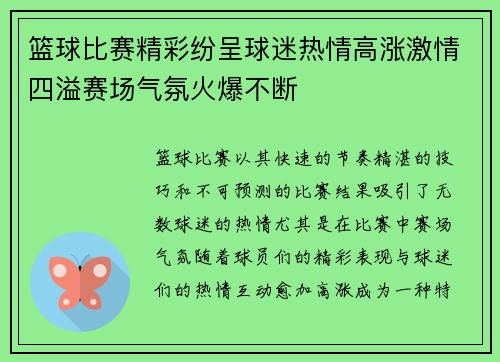 篮球比赛精彩纷呈球迷热情高涨激情四溢赛场气氛火爆不断

篮球比赛以其快速的节奏精湛的技巧和不可预测的比赛结果吸引了无数球迷的热情尤其是在比赛中赛场气氛随着球员们的精彩表现与球迷们的热情互动愈加高涨成为一种特